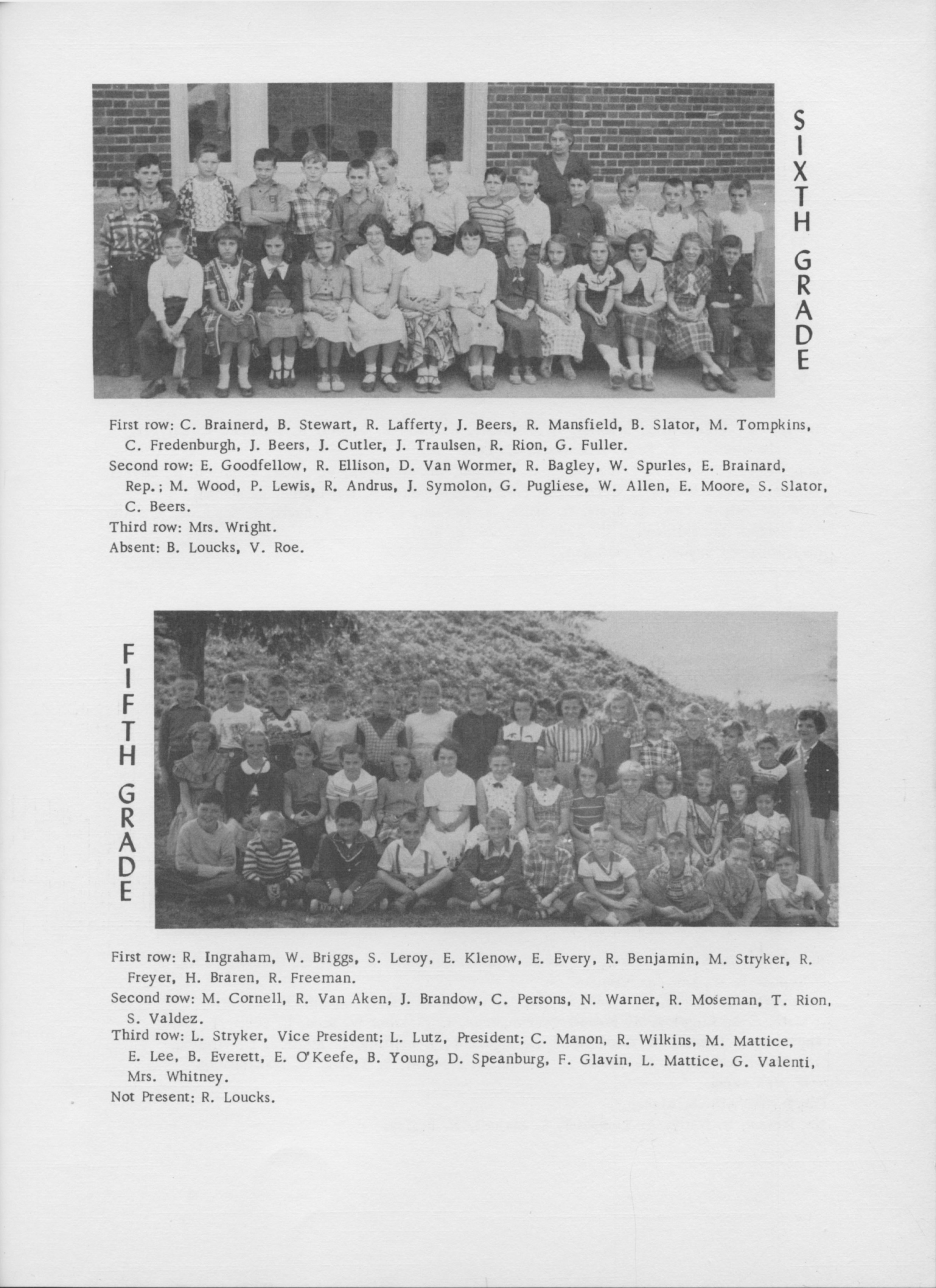 SIXTH GRADE

First row: C. Brainerd, B. Stewart, R. Lafferty, J. Beers, R. Mansfield, B. Slator, M. Tompkins, C. Fredenburgh, J. Beers, J. Cutler, J. Traulsen, R. Rion, G. Fuller.

Second row: E. Goodfellow, R. Ellison, D. Van Wormer, R. Bagley, W. Spurles, E. Brainard, Rep.; M. Wood, P. Lewis, R. Andrus, J. Symolon, G. Pugliese, W. Allen, E. Moore, S. Slator, C. Beers.

Third row: Mrs. Wright.

Absent: B. Loucks, V. Roe.

FIFTH GRADE

First row: R. Ingraham, W. Briggs, S. Leroy, E. Klenow, E. Every, R. Benjamin, M. Stryker, R. Freyer, H. Braren, R. Freeman.

Second row: M. Cornell, R. Van Aken, J. Brandow, C. Persons, N. Warner, R. Moseman, T. Rion, S. Valdez.

Third row: L. Stryker, Vice President; L. Lutz, President; C. Manon, R. Wilkins, M. Mattice, E. Lee, B. Everett, E. O'Keefe, B. Young, D. Speanburg, F. Glavin, L. Mattice, G. Valenti, Mrs. Whitney.

Not Present: R. Loucks.